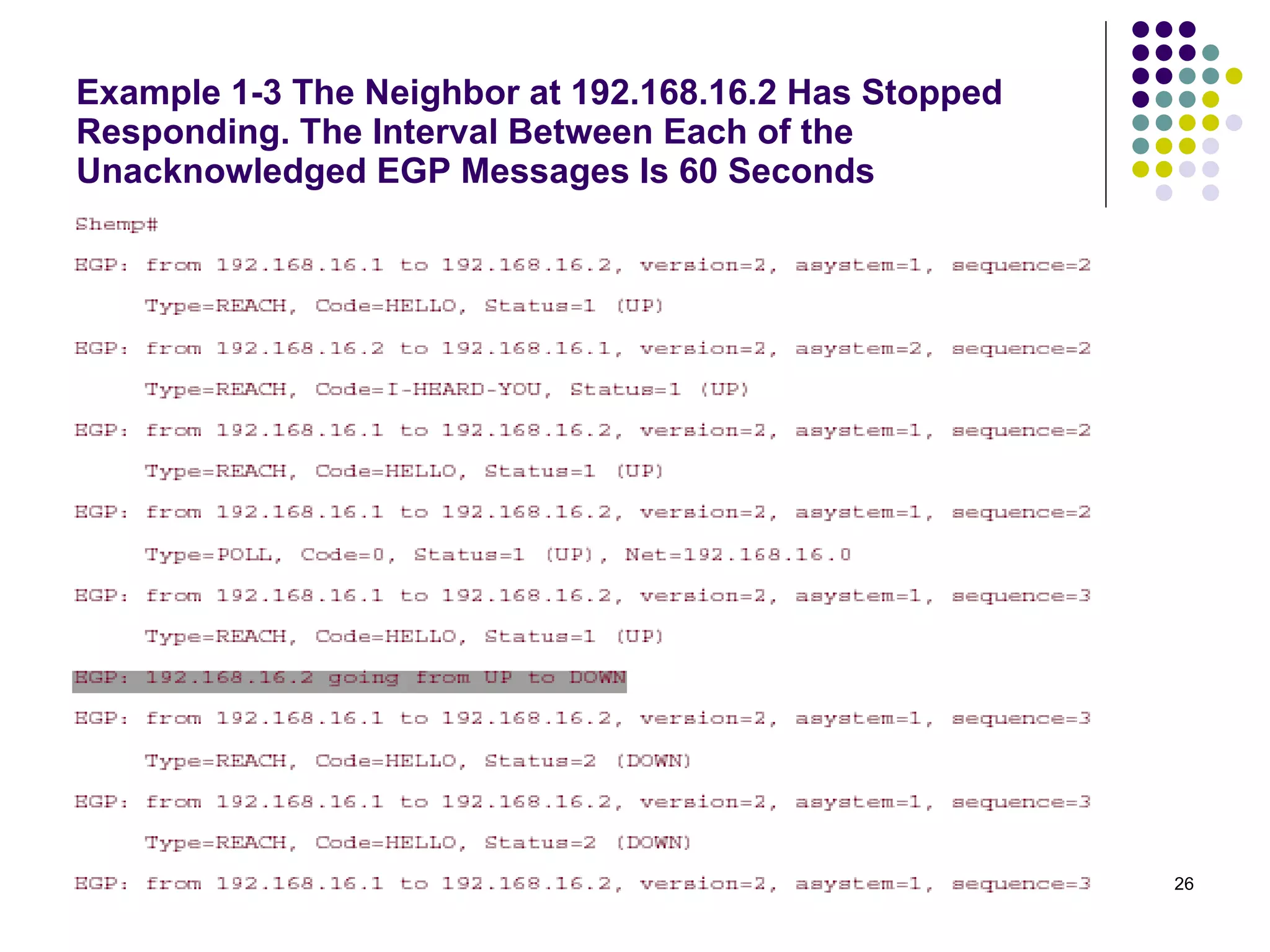 Example 1-3 The Neighbor at 192.168.16.2 Has Stopped Responding. The Interval Between Each of the Unacknowledged EGP Messages Is 60 Seconds

Shemp#

EGP: from 192.168.16.1 to 192.168.16.2, version=2, asystem=1, sequence=2

Type=REACH, Code=HELLO, Status=1 (UP)

EGP: from 192.168.16.2 to 192.168.16.1, version=2, asystem=2, sequence=2

Type=REACH, Code=I-HEARD-YOU, Status=1 (UP)

EGP: from 192.168.16.1 to 192.168.16.2, version=2, asystem=1, sequence=2

Type=REACH, Code=HELLO, Status=1 (UP)

EGP: from 192.168.16.1 to 192.168.16.2, version=2, asystem=1, sequence=2

Type=POLL, Code=0, Status=1 (UP), Net=192.168.16.0

EGP: from 192.168.16.1 to 192.168.16.2, version=2, asystem=1, sequence=3

Type=REACH, Code=HELLO, Status=1 (UP)

EGP: 192.168.16.2 going from UP to DOWN

EGP: from 192.168.16.1 to 192.168.16.2, version=2, asystem=1, sequence=3

Type=REACH, Code=HELLO, Status=2 (DOWN)

EGP: from 192.168.16.1 to 192.168.16.2, version=2, asystem=1, sequence=3

Type=REACH, Code=HELLO, Status=2 (DOWN)

EGP: from 192.168.16.1 to 192.168.16.2, version=2, asystem=1, sequence=3

26